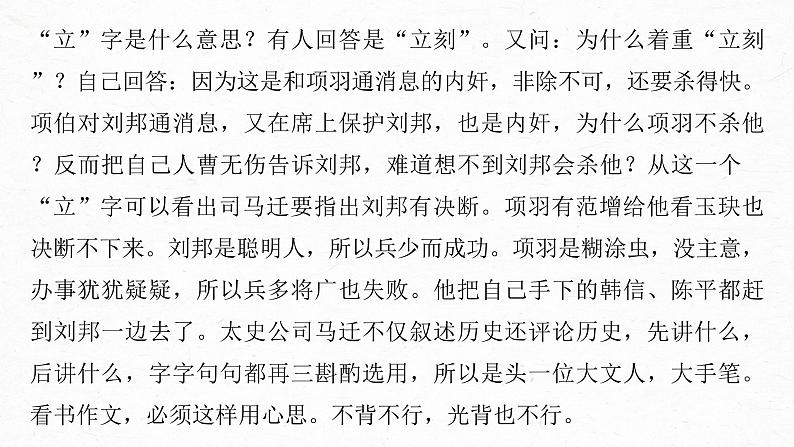 “立”字是什么意思？有人回答是“立刻”。又问：为什么着重“立刻”？自己回答：因为这是和项羽通消息的内奸，非除不可，还要杀得快。项伯对刘邦通消息，又在席上保护刘邦，也是内奸，为什么项羽不杀他？反而把自己人曹无伤告诉刘邦，难道想不到刘邦会杀他？从这一个“立”字可以看出司马迁要指出刘邦有决断。项羽有范增给他看玉玦也决断不下来。刘邦是聪明人，所以兵少而成功。项羽是糊涂虫，没主意，办事犹犹疑疑，所以兵多将广也失败。他把自己手下的韩信、陈平都赶到刘邦一边去了。太史公司马迁不仅叙述历史还评论历史，先讲什么，后讲什么，字字句句都再三斟酌选用，所以是头一位大文人，大手笔。看书作文，必须这样用心思。不背不行，光背也不行。